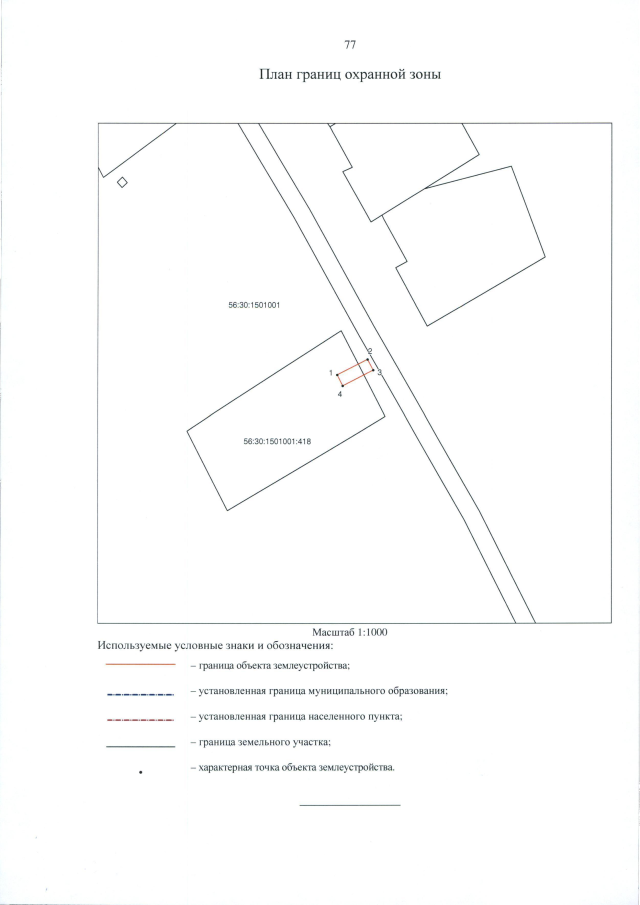 77

План границ охранной зоны

56:30:1501001

2

1

3

4

56:30:1501001:418

Масштаб 1:1000

Используемые условные знаки и обозначения:

– граница объекта землеустройства;

– установленная граница муниципального образования;

– установленная граница населенного пункта;

– граница земельного участка;

– характерная точка объекта землеустройства.